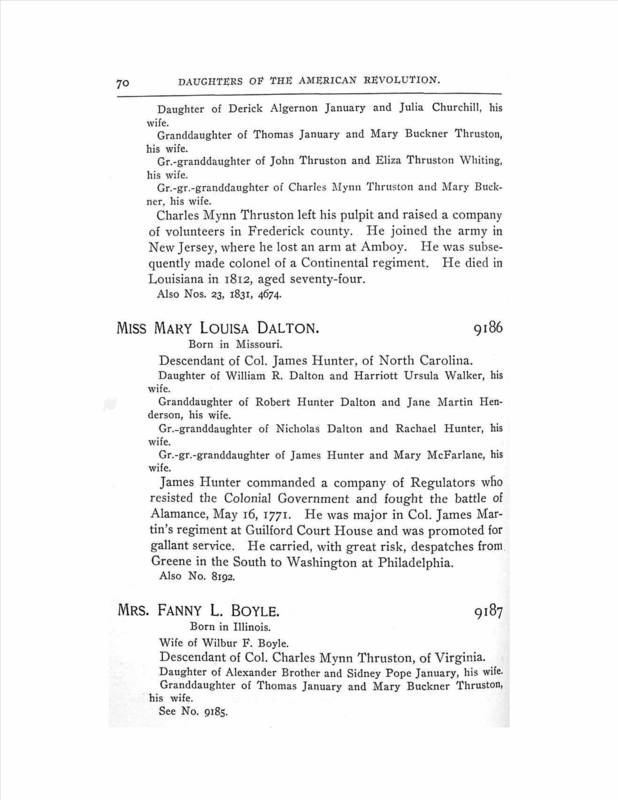 70 DAUGHTERS OF THE AMERICAN REVOLUTION.

Daughter of Derick Algernon January and Julia Churchill, his wife.
Granddaughter of Thomas January and Mary Buckner Thruston, his wife.
Gr.-granddaughter of John Thruston and Eliza Thruston Whiting, his wife.
Gr.-gr.-granddaughter of Charles Mynn Thruston and Mary Buckner, his wife.

Charles Mynn Thruston left his pulpit and raised a company of volunteers in Frederick county. He joined the army in New Jersey, where he lost an arm at Amboy. He was subsequently made colonel of a Continental regiment. He died in Louisiana in 1812, aged seventy-four.
Also Nos. 23, 1831, 4674.

MISS MARY LOUISA DALTON. 9186
Born in Missouri.
Descendant of Col. James Hunter, of North Carolina.
Daughter of William R. Dalton and Harriott Ursula Walker, his wife.
Granddaughter of Robert Hunter Dalton and Jane Martin Henderson, his wife.
Gr.-granddaughter of Nicholas Dalton and Rachael Hunter, his wife.
Gr.-gr.-granddaughter of James Hunter and Mary McFarlane, his wife.

James Hunter commanded a company of Regulators who resisted the Colonial Government and fought the battle of Alamance, May 16, 1771. He was major in Col. James Martin's regiment at Guilford Court House and was promoted for gallant service. He carried, with great risk, despatches from Greene in the South to Washington at Philadelphia.
Also No. 8192.

MRS. FANNY L. BOYLE. 9187
Born in Illinois.
Wife of Wilbur F. Boyle.
Descendant of Col. Charles Mynn Thruston, of Virginia.
Daughter of Alexander Brother and Sidney Pope January, his wife.
Granddaughter of Thomas January and Mary Buckner Thruston, his wife.
See No. 9185.